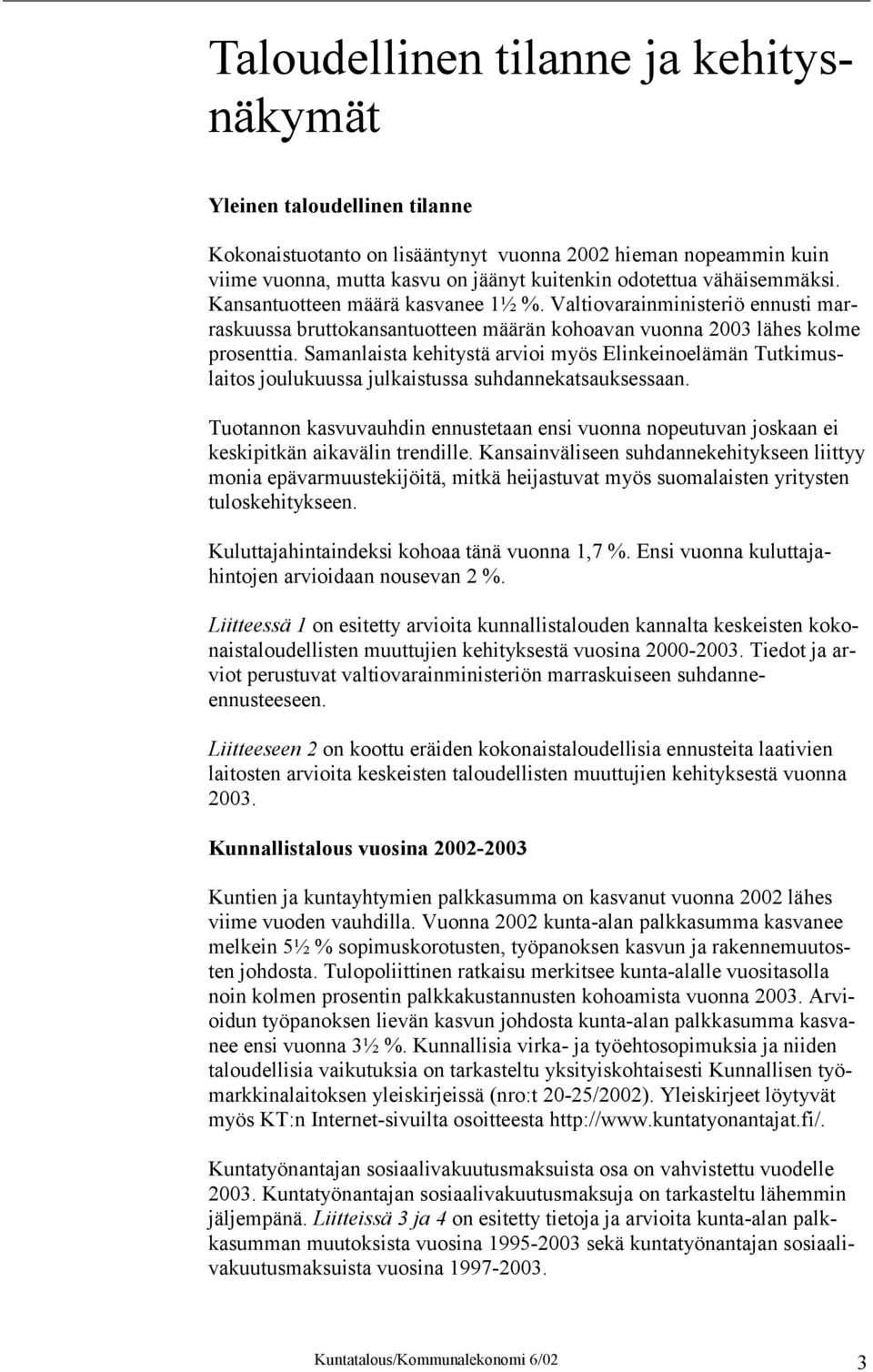 Taloudellinen tilanne ja kehitysnäkymät

Yleinen taloudellinen tilanne

Kokonaistuotanto on lisääntynyt vuonna 2002 hieman nopeammin kuin viime vuonna, mutta kasvu on jäänyt kuitenkin odotettua vähäisemmäksi. Kansantuotteen määrä kasvanee 1½ %. Valtiovarainministeriö ennusti marraskuussa bruttokansantuotteen määrän kohoavan vuonna 2003 lähes kolme prosenttia. Samanlaista kehitystä arvioi myös Elinkeinoelämän Tutkimuslaitos joulukuussa julkaistussa suhdannekatsauksessaan.

Tuotannon kasvuvauhdin ennustetaan ensi vuonna nopeutuvan joskaan ei keskipitkän aikavälin trendille. Kansainväliseen suhdannekehitykseen liittyy monia epävarmuustekijöitä, mitkä heijastuvat myös suomalaisten yritysten tuloskehitykseen.

Kuluttajahintaindeksi kohoaa tänä vuonna 1,7 %. Ensi vuonna kuluttajahintojen arvioidaan nousevan 2 %.

Liitteessä 1 on esitetty arvioita kunnallistalouden kannalta keskeisten kokonaistaloudellisten muuttujien kehityksestä vuosina 2000-2003. Tiedot ja arviot perustuvat valtiovarainministeriön marraskuiseen suhdanne-ennusteeseen.

Liitteeseen 2 on koottu eräiden kokonaistaloudellisia ennusteita laativien laitosten arvioita keskeisten taloudellisten muuttujien kehityksestä vuonna 2003.

Kunnallistalous vuosina 2002-2003

Kuntien ja kuntayhtymien palkkasumma on kasvanut vuonna 2002 lähes viime vuoden vauhdilla. Vuonna 2002 kunta-alan palkkasumma kasvanee melkein 5½ % sopimuskorotusten, työpanoksen kasvun ja rakennemuutosten johdosta. Tulopoliittinen ratkaisu merkitsee kunta-alalle vuositasolla noin kolmen prosentin palkkakustannusten kohoamista vuonna 2003. Arvioidun työpanoksen lievän kasvun johdosta kunta-alan palkkasumma kasvanee ensi vuonna 3½ %. Kunnallisia virka- ja työehtosopimuksia ja niiden taloudellisia vaikutuksia on tarkasteltu yksityiskohtaisesti Kunnallisen työmarkkinalaitoksen yleiskirjeissä (nro:t 20-25/2002). Yleiskirjeet löytyvät myös KT:n Internet-sivuilta osoitteesta http://www.kuntatyonantajat.fi/.

Kuntatyönantajan sosiaalivakuutusmaksuista osa on vahvistettu vuodelle 2003. Kuntatyönantajan sosiaalivakuutusmaksuja on tarkasteltu lähemmin jäljempänä. Liitteissä 3 ja 4 on esitetty tietoja ja arvioita kunta-alan palkkasumman muutoksista vuosina 1995-2003 sekä kuntatyönantajan sosiaalivakuutusmaksuista vuosina 1997-2003.

Kuntatalous/Kommunalekonomi 6/02 3